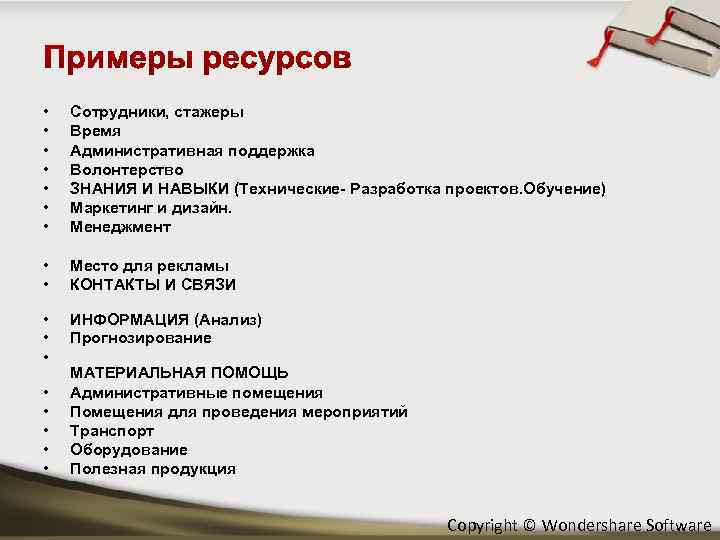 Примеры ресурсов

• Сотрудники, стажеры
• Время
• Административная поддержка
• Волонтерство
• ЗНАНИЯ И НАВЫКИ (Технические- Разработка проектов.Обучение)
• Маркетинг и дизайн.
• Менеджмент

• Место для рекламы
• КОНТАКТЫ И СВЯЗИ

• ИНФОРМАЦИЯ (Анализ)
• Прогнозирование
•
МАТЕРИАЛЬНАЯ ПОМОЩЬ
• Административные помещения
• Помещения для проведения мероприятий
• Транспорт
• Оборудование
• Полезная продукция

Copyright © Wondershare Software